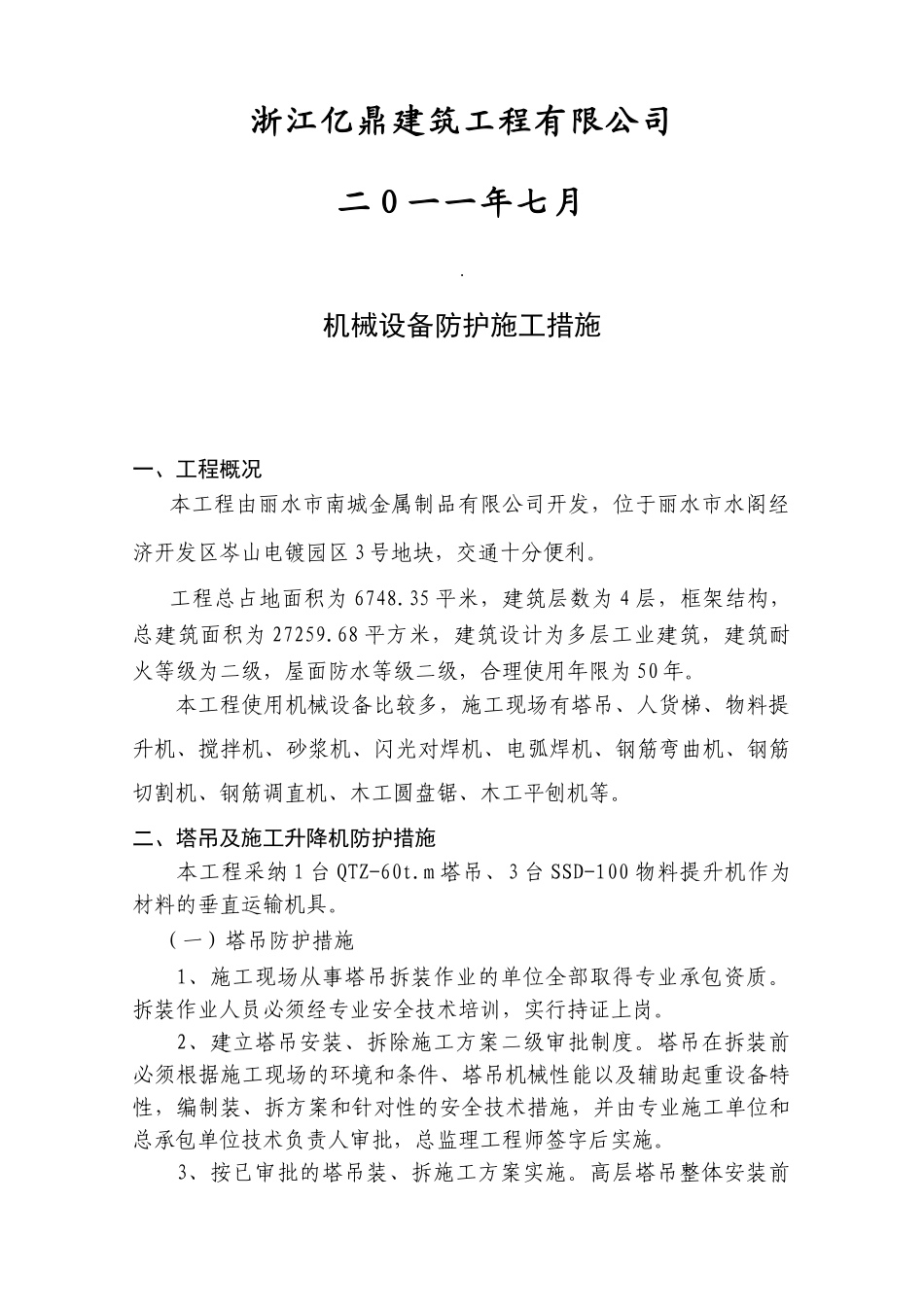 浙江亿鼎建筑工程有限公司

二0一一年七月

.

机械设备防护施工措施

一、工程概况

本工程由丽水市南城金属制品有限公司开发，位于丽水市水阁经济开发区岑山电镀园区3号地块，交通十分便利。

工程总占地面积为6748.35平米，建筑层数为4层，框架结构，总建筑面积为27259.68平方米，建筑设计为多层工业建筑，建筑耐火等级为二级，屋面防水等级二级，合理使用年限为50年。

本工程使用机械设备比较多，施工现场有塔吊、人货梯、物料提升机、搅拌机、砂浆机、闪光对焊机、电弧焊机、钢筋弯曲机、钢筋切割机、钢筋调直机、木工圆盘锯、木工平刨机等。

二、塔吊及施工升降机防护措施

本工程采纳1台QTZ-60t.m塔吊、3台SSD-100物料提升机作为材料的垂直运输机具。

（一）塔吊防护措施

1、施工现场从事塔吊拆装作业的单位全部取得专业承包资质。拆装作业人员必须经专业安全技术培训，实行持证上岗。

2、建立塔吊安装、拆除施工方案二级审批制度。塔吊在拆装前必须根据施工现场的环境和条件、塔吊机械性能以及辅助起重设备特性，编制装、拆方案和针对性的安全技术措施，并由专业施工单位和总承包单位技术负责人审批，总监理工程师签字后实施。

3、按已审批的塔吊装、拆施工方案实施。高层塔吊整体安装前